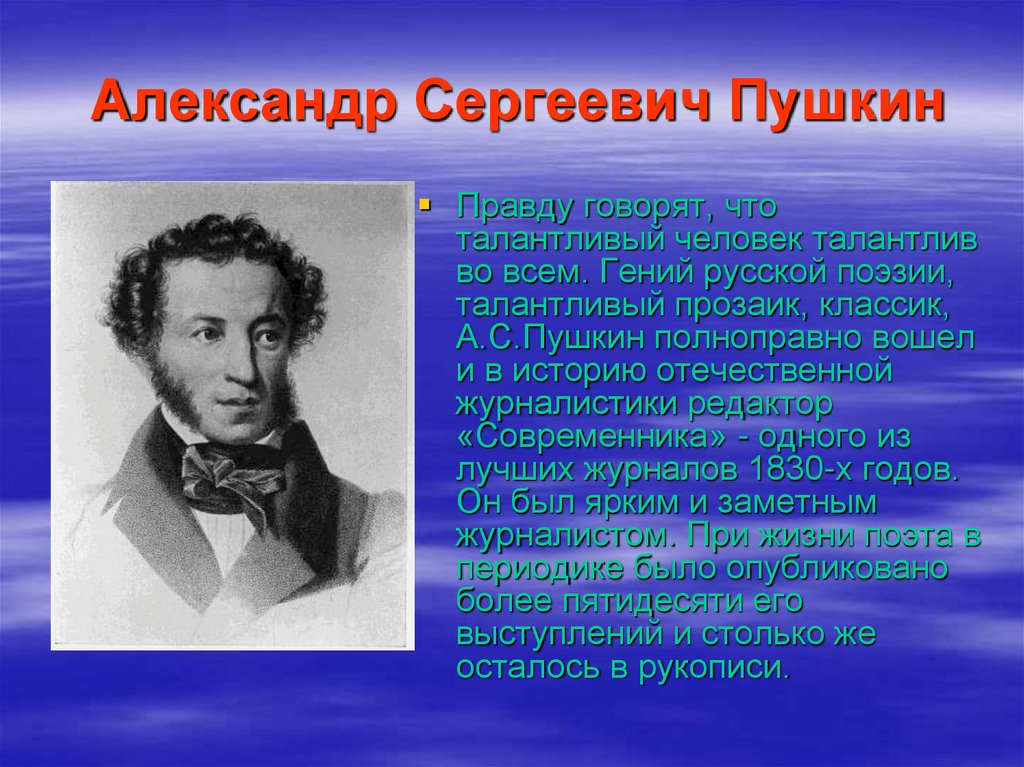 Александр Сергеевич Пушкин

Правду говорят, что талантливый человек талантлив во всем. Гений русской поэзии, талантливый прозаик, классик, А.С.Пушкин полноправно вошел и в историю отечественной журналистики редактор «Современника» - одного из лучших журналов 1830-х годов. Он был ярким и заметным журналистом. При жизни поэта в периодике было опубликовано более пятидесяти его выступлений и столько же осталось в рукописи.